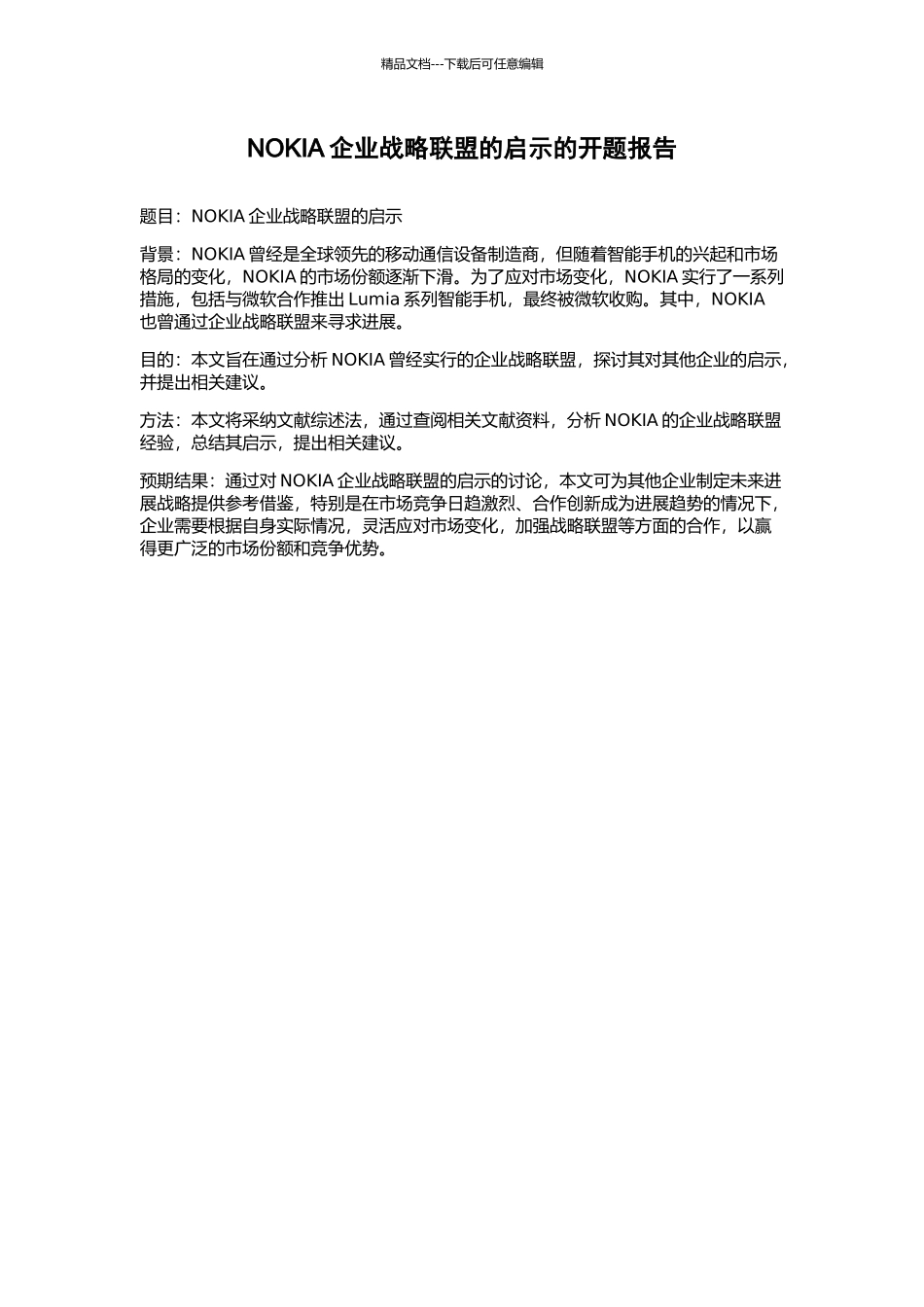 精品文档---下载后可任意编辑

NOKIA 企业战略联盟的启示的开题报告

题目：NOKIA 企业战略联盟的启示

背景：NOKIA 曾经是全球领先的移动通信设备制造商，但随着智能手机的兴起和市场格局的变化，NOKIA 的市场份额逐渐下滑。为了应对市场变化，NOKIA 实行了一系列措施，包括与微软合作推出 Lumia 系列智能手机，最终被微软收购。其中，NOKIA 也曾通过企业战略联盟来寻求进展。

目的：本文旨在通过分析 NOKIA 曾经实行的企业战略联盟，探讨其对其他企业的启示，并提出相关建议。

方法：本文将采纳文献综述法，通过查阅相关文献资料，分析 NOKIA 的企业战略联盟经验，总结其启示，提出相关建议。

预期结果：通过对 NOKIA 企业战略联盟的启示的讨论，本文可为其他企业制定未来进展战略提供参考借鉴，特别是在市场竞争日趋激烈、合作创新成为进展趋势的情况下，企业需要根据自身实际情况，灵活应对市场变化，加强战略联盟等方面的合作，以赢得更广泛的市场份额和竞争优势。